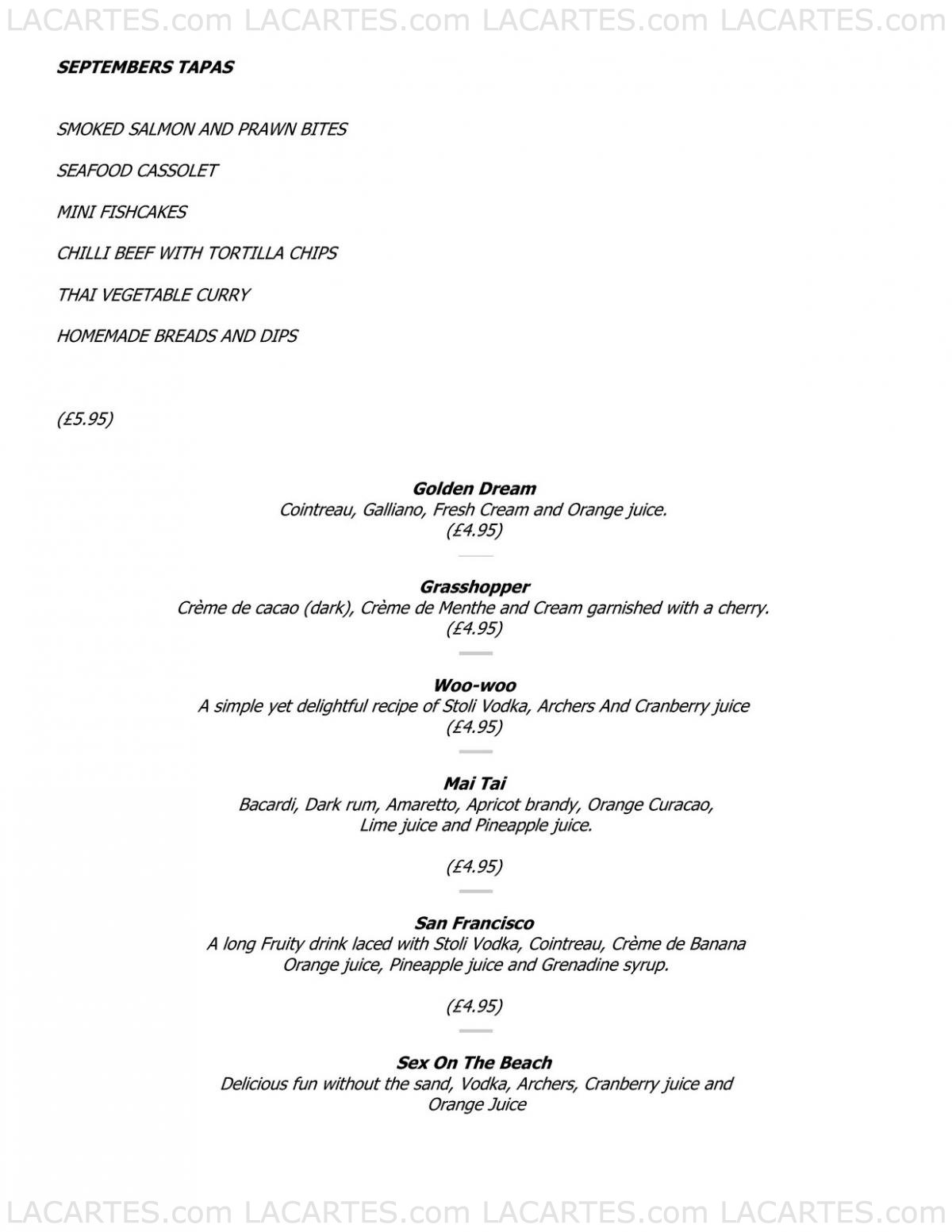 LACARTES.com LACARTES.com LACARTES.com LACARTES.com

SEPTEMBERS TAPAS

SMOKED SALMON AND PRAWN BITES

SEAFOOD CASSOLET

MINI FISHCAKES

CHILLI BEEF WITH TORTILLA CHIPS

THAI VEGETABLE CURRY

HOMEMADE BREADS AND DIPS

(£5.95)

Golden Dream
Cointreau, Galliano, Fresh Cream and Orange juice.
(£4.95)

Grasshopper
Crème de cacao (dark), Crème de Menthe and Cream garnished with a cherry.
(£4.95)

Woo-woo
A simple yet delightful recipe of Stoli Vodka, Archers And Cranberry juice
(£4.95)

Mai Tai
Bacardi, Dark rum, Amaretto, Apricot brandy, Orange Curacao, Lime juice and Pineapple juice.

(£4.95)

San Francisco
A long Fruity drink laced with Stoli Vodka, Cointreau, Crème de Banana Orange juice, Pineapple juice and Grenadine syrup.

(£4.95)

Sex On The Beach
Delicious fun without the sand, Vodka, Archers, Cranberry juice and Orange Juice

LACARTES.com LACARTES.com LACARTES.com LACARTES.com